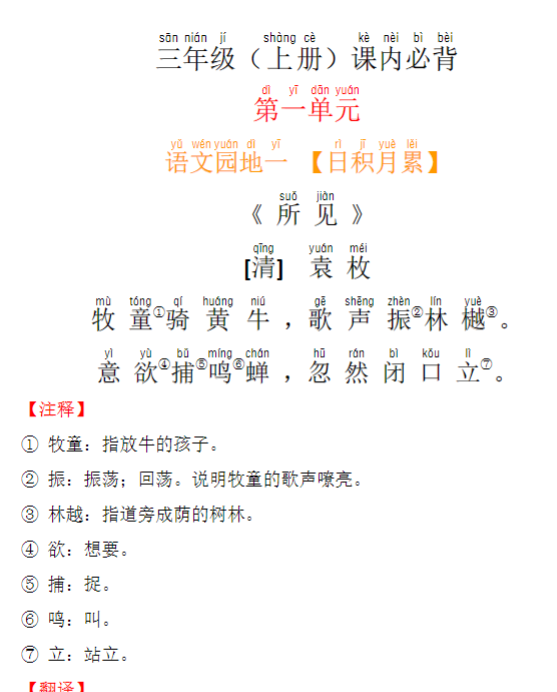 sān nián jí shàng cè kè nèi bì bèi
三年级（上册）课内必背

dì yī dān yuán
第一单元

yǔ wén yuán dì yī rì jī yuè lěi
语文园地一 【日积月累】

suǒ jiàn
《所见》

qīng yuán méi
[清] 袁枚

mù tóng qí huáng niú gē shēng zhèn lín yuè
牧童①骑黄牛，歌声振②林樾③。

yì yù bǔ míng chán hū rán bì kǒu lì
意欲④捕⑤鸣⑥蝉，忽然闭口立⑦。

【注释】

① 牧童：指放牛的孩子。

② 振：振荡；回荡。说明牧童的歌声嘹亮。

③ 林越：指道旁成荫的树林。

④ 欲：想要。

⑤ 捕：捉。

⑥ 鸣：叫。

⑦ 立：站立。

【翻译】